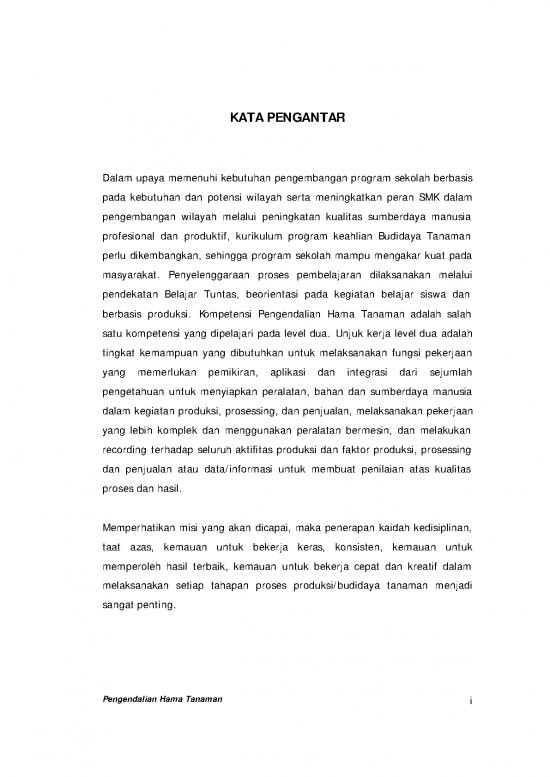 KATA PENGANTAR

Dalam upaya memenuhi kebutuhan pengembangan program sekolah berbasis pada kebutuhan dan potensi wilayah serta meningkatkan peran SMK dalam pengembangan wilayah melalui peningkatan kualitas sumberdaya manusia profesional dan produktif, kurikulum program keahlian Budidaya Tanaman perlu dikembangkan, sehingga program sekolah mampu mengakar kuat pada masyarakat. Penyelenggaraan proses pembelajaran dilaksanakan melalui pendekatan Belajar Tuntas, beorientasi pada kegiatan belajar siswa dan berbasis produksi. Kompetensi Pengendalian Hama Tanaman adalah salah satu kompetensi yang dipelajari pada level dua. Unjuk kerja level dua adalah tingkat kemampuan yang dibutuhkan untuk melaksanakan fungsi pekerjaan yang memerlukan pemikiran, aplikasi dan integrasi dari sejumlah pengetahuan untuk menyiapkan peralatan, bahan dan sumberdaya manusia dalam kegiatan produksi, prosessing, dan penjualan, melaksanakan pekerjaan yang lebih komplek dan menggunakan peralatan bermesin, dan melakukan recording terhadap seluruh aktifitas produksi dan faktor produksi, prosessing dan penjualan atau data/informasi untuk membuat penilaian atas kualitas proses dan hasil.

Memperhatikan misi yang akan dicapai, maka penerapan kaidah kedisiplinan, taat azas, kemauan untuk bekerja keras, konsisten, kemauan untuk memperoleh hasil terbaik, kemauan untuk bekerja cepat dan kreatif dalam melaksanakan setiap tahapan proses produksi/budidaya tanaman menjadi sangat penting.

Pengendalian Hama Tanaman i